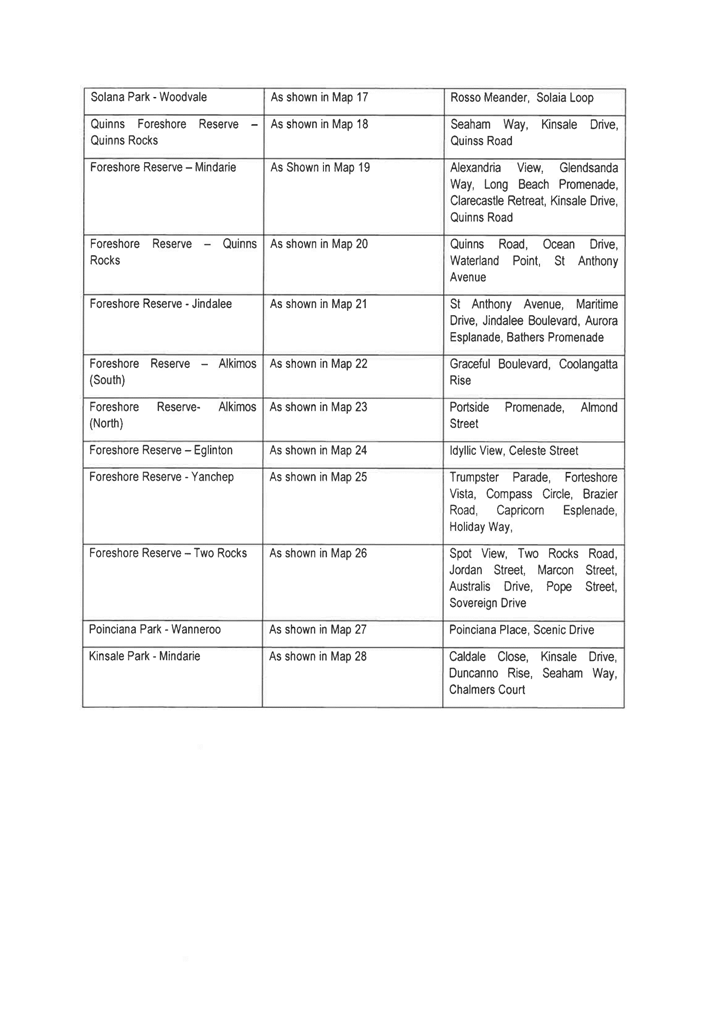 | | | |
|---|---|---|
| Solana Park - Woodvale | As shown in Map 17 | Rosso Meander, Solaia Loop |
| Quinns Foreshore Reserve – Quinns Rocks | As shown in Map 18 | Seaham Way, Kinsale Drive, Quinss Road |
| Foreshore Reserve – Mindarie | As Shown in Map 19 | Alexandria View, Glendsanda Way, Long Beach Promenade, Clarecastle Retreat, Kinsale Drive, Quinns Road |
| Foreshore Reserve – Quinns Rocks | As shown in Map 20 | Quinns Road, Ocean Drive, Waterland Point, St Anthony Avenue |
| Foreshore Reserve - Jindalee | As shown in Map 21 | St Anthony Avenue, Maritime Drive, Jindalee Boulevard, Aurora Esplanade, Bathers Promenade |
| Foreshore Reserve – Alkimos (South) | As shown in Map 22 | Graceful Boulevard, Coolangatta Rise |
| Foreshore Reserve- Alkimos (North) | As shown in Map 23 | Portside Promenade, Almond Street |
| Foreshore Reserve – Eglinton | As shown in Map 24 | Idyllic View, Celeste Street |
| Foreshore Reserve - Yanchep | As shown in Map 25 | Trumpster Parade, Forteshore Vista, Compass Circle, Brazier Road, Capricorn Esplenade, Holiday Way, |
| Foreshore Reserve – Two Rocks | As shown in Map 26 | Spot View, Two Rocks Road, Jordan Street, Marcon Street, Australis Drive, Pope Street, Sovereign Drive |
| Poinciana Park - Wanneroo | As shown in Map 27 | Poinciana Place, Scenic Drive |
| Kinsale Park - Mindarie | As shown in Map 28 | Caldale Close, Kinsale Drive, Duncanno Rise, Seaham Way, Chalmers Court |